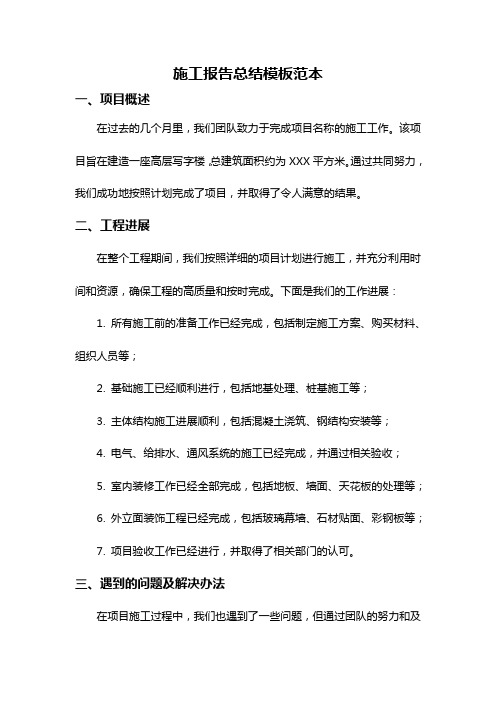 施工报告总结模板范本

一、项目概述

在过去的几个月里，我们团队致力于完成项目名称的施工工作。该项目旨在建造一座高层写字楼，总建筑面积约为 XXX 平方米。通过共同努力，我们成功地按照计划完成了项目，并取得了令人满意的结果。

二、工程进展

在整个工程期间，我们按照详细的项目计划进行施工，并充分利用时间和资源，确保工程的高质量和按时完成。下面是我们的工作进展：

1. 所有施工前的准备工作已经完成，包括制定施工方案、购买材料、组织人员等；

2. 基础施工已经顺利进行，包括地基处理、桩基施工等；

3. 主体结构施工进展顺利，包括混凝土浇筑、钢结构安装等；

4. 电气、给排水、通风系统的施工已经完成，并通过相关验收；

5. 室内装修工作已经全部完成，包括地板、墙面、天花板的处理等；

6. 外立面装饰工程已经完成，包括玻璃幕墙、石材贴面、彩钢板等；

7. 项目验收工作已经进行，并取得了相关部门的认可。

三、遇到的问题及解决办法

在项目施工过程中，我们也遇到了一些问题，但通过团队的努力和及